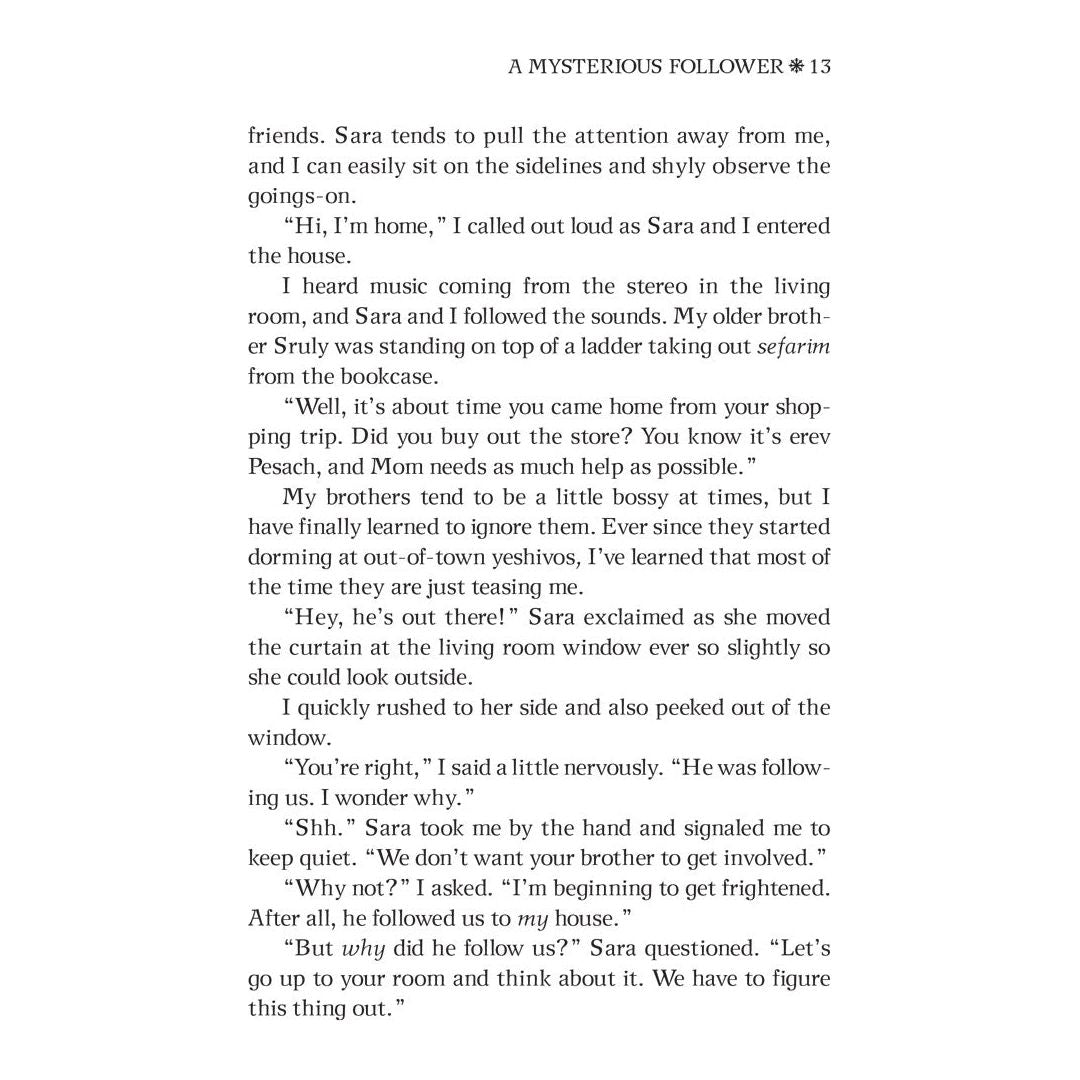 A MYSTERIOUS FOLLOWER ❋ 13

friends. Sara tends to pull the attention away from me, and I can easily sit on the sidelines and shyly observe the goings-on.

"Hi, I'm home," I called out loud as Sara and I entered the house.

I heard music coming from the stereo in the living room, and Sara and I followed the sounds. My older brother Sruly was standing on top of a ladder taking out sefarim from the bookcase.

"Well, it's about time you came home from your shopping trip. Did you buy out the store? You know it's erev Pesach, and Mom needs as much help as possible."

My brothers tend to be a little bossy at times, but I have finally learned to ignore them. Ever since they started dorming at out-of-town yeshivos, I've learned that most of the time they are just teasing me.

"Hey, he's out there!" Sara exclaimed as she moved the curtain at the living room window ever so slightly so she could look outside.

I quickly rushed to her side and also peeked out of the window.

"You're right," I said a little nervously. "He was following us. I wonder why."

"Shh." Sara took me by the hand and signaled me to keep quiet. "We don't want your brother to get involved."

"Why not?" I asked. "I'm beginning to get frightened. After all, he followed us to my house."

"But why did he follow us?" Sara questioned. "Let's go up to your room and think about it. We have to figure this thing out."